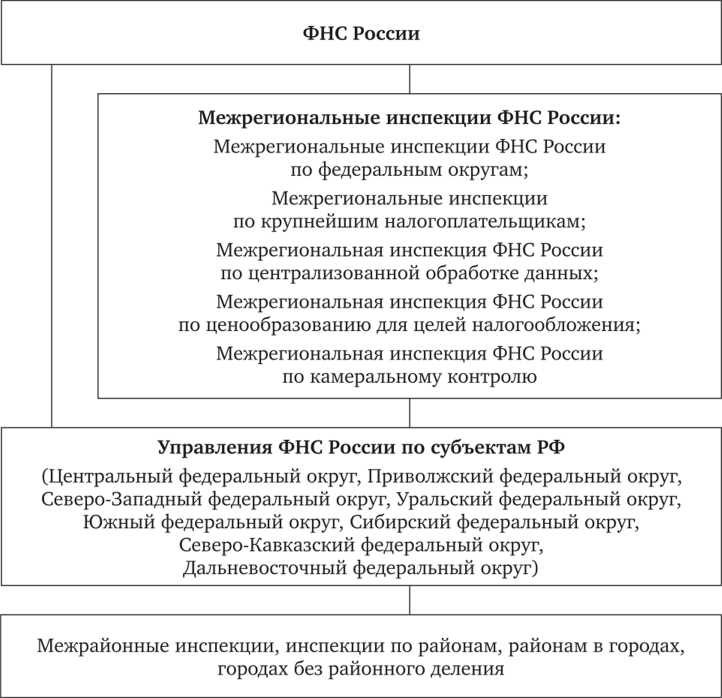 ФНС России

Межрегиональные инспекции ФНС России:

Межрегиональные инспекции ФНС России по федеральным округам;

Межрегиональные инспекции по крупнейшим налогоплательщикам;

Межрегиональная инспекция ФНС России по централизованной обработке данных;

Межрегиональная инспекция ФНС России по ценообразованию для целей налогообложения;

Межрегиональная инспекция ФНС России по камеральному контролю

Управления ФНС России по субъектам РФ

(Центральный федеральный округ, Приволжский федеральный округ, Северо-Западный федеральный округ, Уральский федеральный округ, Южный федеральный округ, Сибирский федеральный округ, Северо-Кавказский федеральный округ, Дальневосточный федеральный округ)

Межрайонные инспекции, инспекции по районам, районам в городах, городах без районного деления